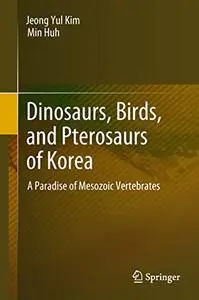 Jeong Yul Kim
Min Huh

Dinosaurs, Birds, and Pterosaurs of Korea

A Paradise of Mesozoic Vertebrates

Springer